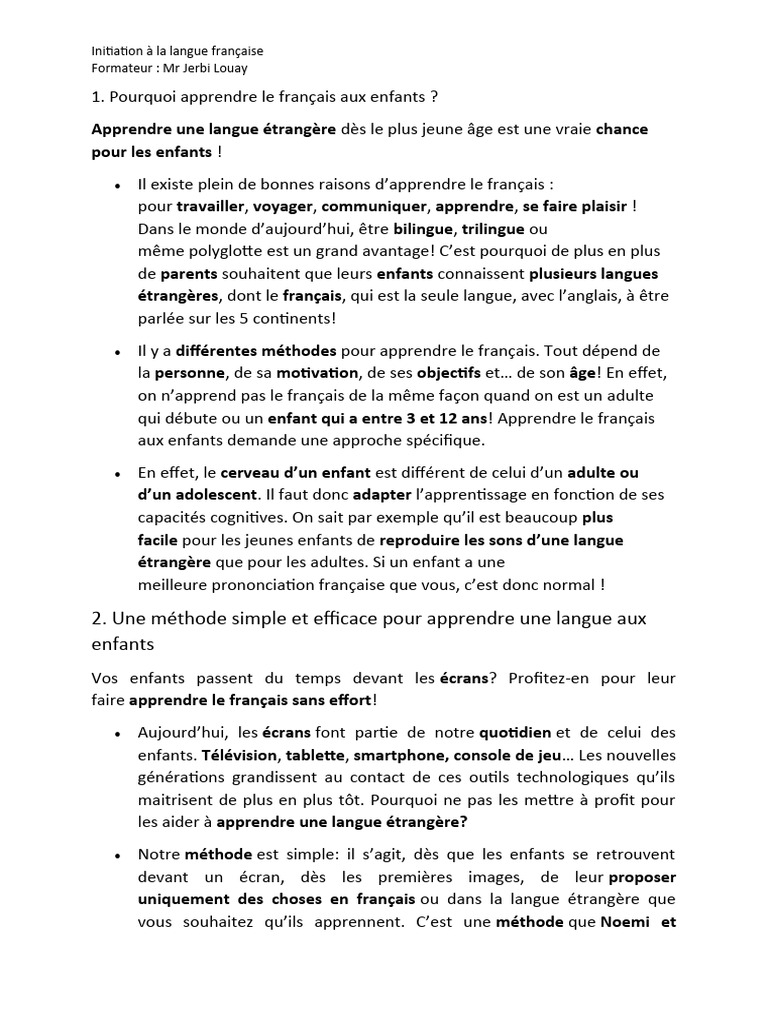 Initiation à la langue française
Formateur : Mr Jerbi Louay

1. Pourquoi apprendre le français aux enfants ?

Apprendre une langue étrangère dès le plus jeune âge est une vraie chance pour les enfants !

• Il existe plein de bonnes raisons d'apprendre le français : pour travailler, voyager, communiquer, apprendre, se faire plaisir ! Dans le monde d'aujourd'hui, être bilingue, trilingue ou même polyglotte est un grand avantage! C'est pourquoi de plus en plus de parents souhaitent que leurs enfants connaissent plusieurs langues étrangères, dont le français, qui est la seule langue, avec l'anglais, à être parlée sur les 5 continents!

• Il y a différentes méthodes pour apprendre le français. Tout dépend de la personne, de sa motivation, de ses objectifs et… de son âge! En effet, on n'apprend pas le français de la même façon quand on est un adulte qui débute ou un enfant qui a entre 3 et 12 ans! Apprendre le français aux enfants demande une approche spécifique.

• En effet, le cerveau d'un enfant est différent de celui d'un adulte ou d'un adolescent. Il faut donc adapter l'apprentissage en fonction de ses capacités cognitives. On sait par exemple qu'il est beaucoup plus facile pour les jeunes enfants de reproduire les sons d'une langue étrangère que pour les adultes. Si un enfant a une meilleure prononciation française que vous, c'est donc normal !

2. Une méthode simple et efficace pour apprendre une langue aux enfants

Vos enfants passent du temps devant les écrans? Profitez-en pour leur faire apprendre le français sans effort!

• Aujourd'hui, les écrans font partie de notre quotidien et de celui des enfants. Télévision, tablette, smartphone, console de jeu… Les nouvelles générations grandissent au contact de ces outils technologiques qu'ils maitrisent de plus en plus tôt. Pourquoi ne pas les mettre à profit pour les aider à apprendre une langue étrangère?

• Notre méthode est simple: il s'agit, dès que les enfants se retrouvent devant un écran, dès les premières images, de leur proposer uniquement des choses en français ou dans la langue étrangère que vous souhaitez qu'ils apprennent. C'est une méthode que Noemi et